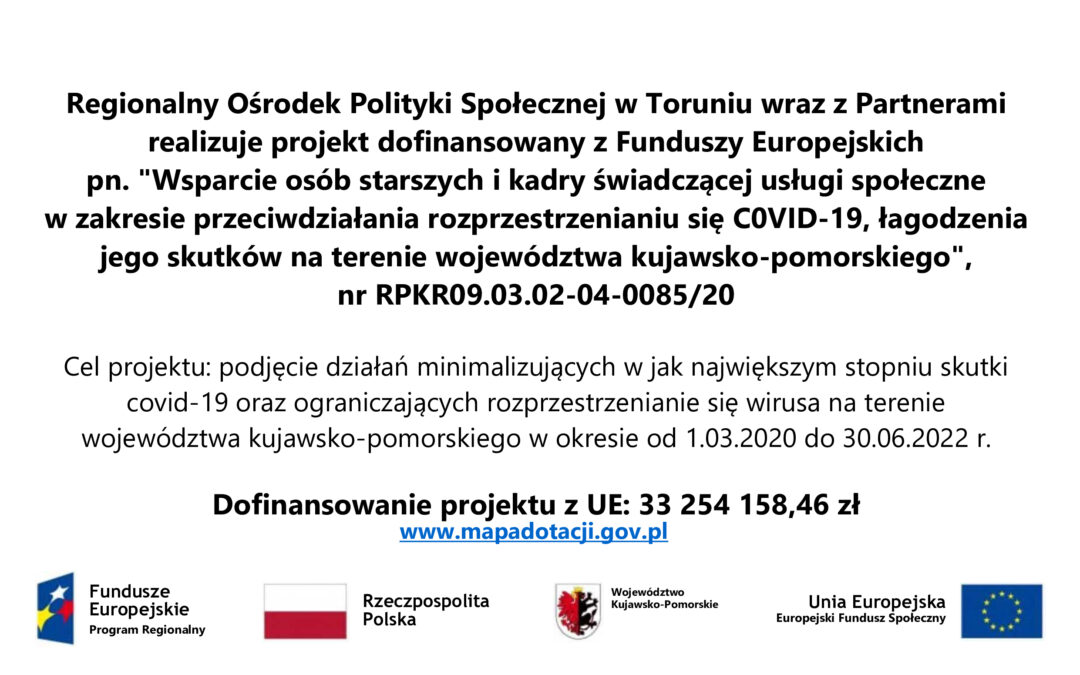 Regionalny Ośrodek Polityki Społecznej w Toruniu wraz z Partnerami realizuje projekt dofinansowany z Funduszy Europejskich pn. "Wsparcie osób starszych i kadry świadczącej usługi społeczne w zakresie przeciwdziałania rozprzestrzenianiu się C0VID-19, łagodzenia jego skutków na terenie województwa kujawsko-pomorskiego", nr RPKR09.03.02-04-0085/20

Cel projektu: podjęcie działań minimalizujących w jak największym stopniu skutki covid-19 oraz ograniczających rozprzestrzenianie się wirusa na terenie województwa kujawsko-pomorskiego w okresie od 1.03.2020 do 30.06.2022 r.

Dofinansowanie projektu z UE: 33 254 158,46 zł
www.mapadotacji.gov.pl

Fundusze Europejskie
Program Regionalny

Rzeczpospolita Polska

Województwo Kujawsko-Pomorskie

Unia Europejska
Europejski Fundusz Społeczny